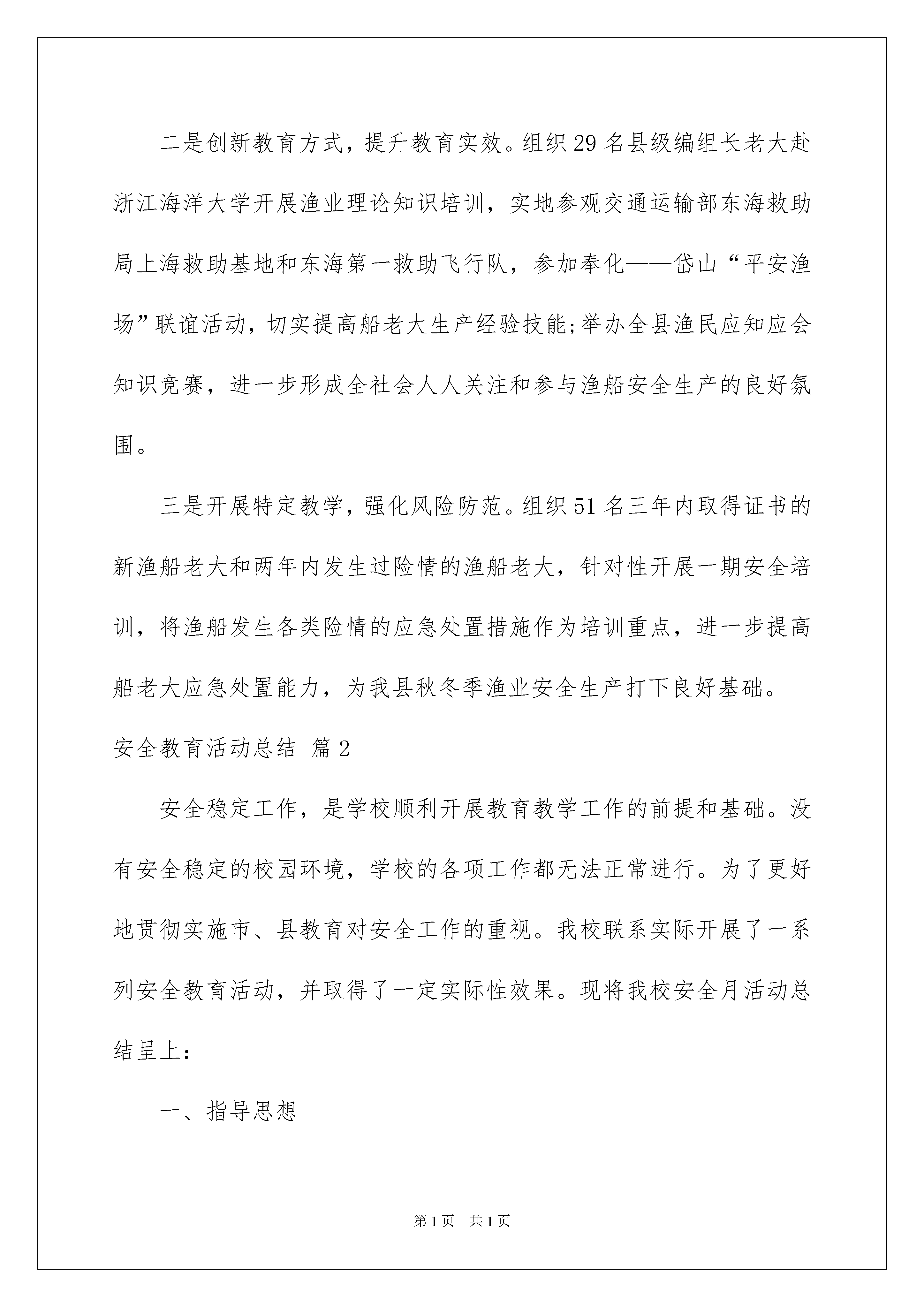 二是创新教育方式，提升教育实效。组织29名县级编组长老大赴浙江海洋大学开展渔业理论知识培训，实地参观交通运输部东海救助局上海救助基地和东海第一救助飞行队，参加奉化——岱山“平安渔场”联谊活动，切实提高船老大生产经验技能;举办全县渔民应知应会知识竞赛，进一步形成全社会人人关注和参与渔船安全生产的良好氛围。

三是开展特定教学，强化风险防范。组织51名三年内取得证书的新渔船老大和两年内发生过险情的渔船老大，针对性开展一期安全培训，将渔船发生各类险情的应急处置措施作为培训重点，进一步提高船老大应急处置能力，为我县秋冬季渔业安全生产打下良好基础。

安全教育活动总结 篇2

安全稳定工作，是学校顺利开展教育教学工作的前提和基础。没有安全稳定的校园环境，学校的各项工作都无法正常进行。为了更好地贯彻实施市、县教育对安全工作的重视。我校联系实际开展了一系列安全教育活动，并取得了一定实际性效果。现将我校安全月活动总结呈上：

一、指导思想

第1页 共1页